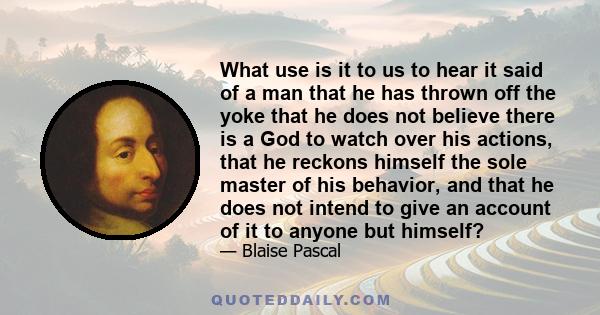 What use is it to us to hear it said of a man that he has thrown off the yoke that he does not believe there is a God to watch over his actions, that he reckons himself the sole master of his behavior, and that he does not intend to give an account of it to anyone but himself?
— Blaise Pascal

QUOTEDDAILY.COM